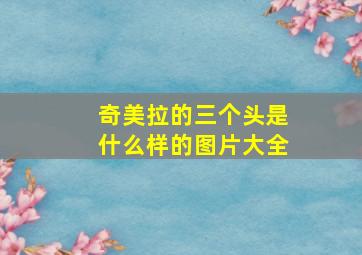 奇美拉的三个头是什么样的图片大全